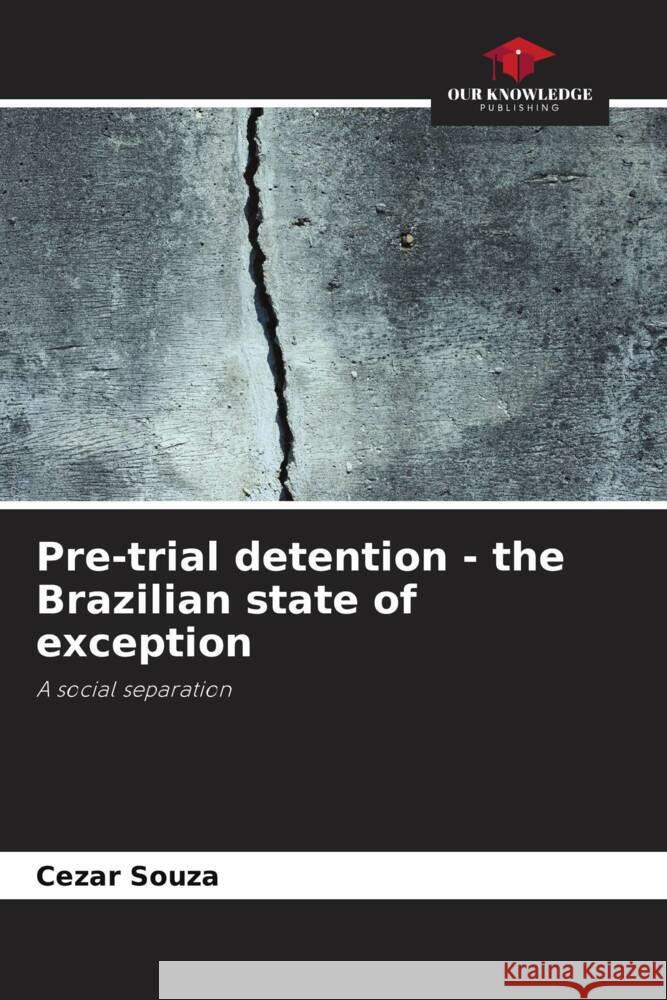 OUR KNOWLEDGE
PUBLISHING

Pre-trial detention - the Brazilian state of exception

A social separation

Cezar Souza